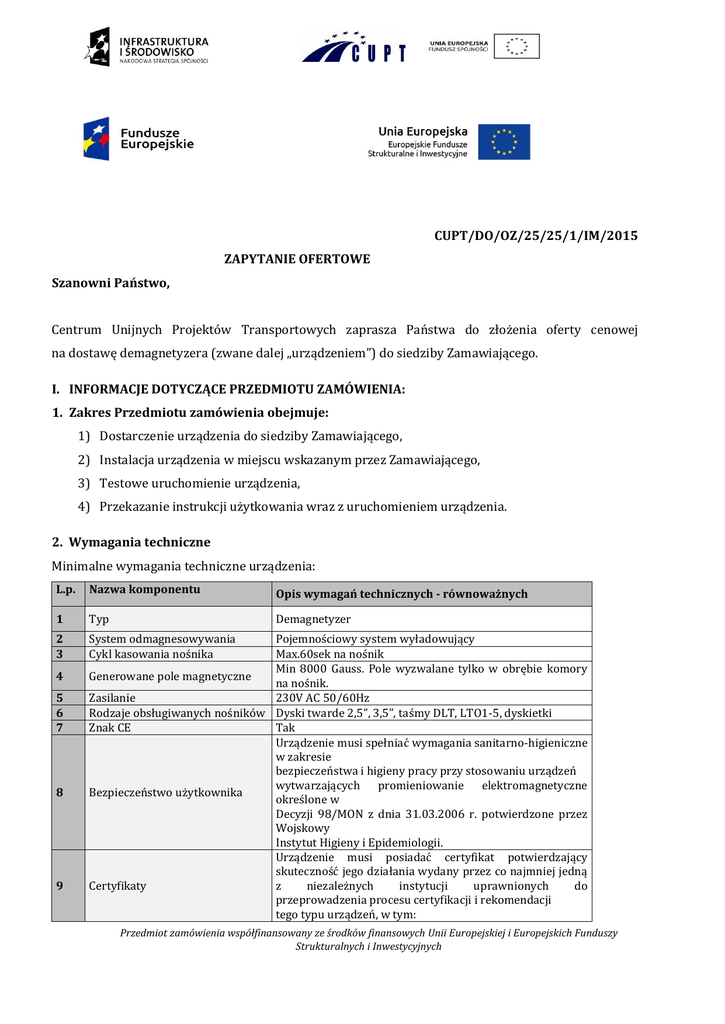 INFRASTRUKTURA I ŚRODOWISKO
NARODOWA STRATEGIA SPÓJNOŚCI

CUPT

UNIA EUROPEJSKA
FUNDUSZ SPÓJNOŚCI

Fundusze Europejskie

Unia Europejska
Europejskie Fundusze Strukturalne i Inwestycyjne

CUPT/DO/OZ/25/25/1/IM/2015

ZAPYTANIE OFERTOWE

Szanowni Państwo,

Centrum Unijnych Projektów Transportowych zaprasza Państwa do złożenia oferty cenowej na dostawę demagnetyzera (zwane dalej „urządzeniem") do siedziby Zamawiającego.

I. INFORMACJE DOTYCZĄCE PRZEDMIOTU ZAMÓWIENIA:

1. Zakres Przedmiotu zamówienia obejmuje:

1) Dostarczenie urządzenia do siedziby Zamawiającego,
2) Instalacja urządzenia w miejscu wskazanym przez Zamawiającego,
3) Testowe uruchomienie urządzenia,
4) Przekazanie instrukcji użytkowania wraz z uruchomieniem urządzenia.

2. Wymagania techniczne

Minimalne wymagania techniczne urządzenia:

| L.p. | Nazwa komponentu | Opis wymagań technicznych - równoważnych |
|---|---|---|
| 1 | Typ | Demagnetyzer |
| 2 | System odmagnesowywania | Pojemnościowy system wyładowujący |
| 3 | Cykl kasowania nośnika | Max.60sek na nośnik |
| 4 | Generowane pole magnetyczne | Min 8000 Gauss. Pole wyzwalane tylko w obrębie komory na nośnik. |
| 5 | Zasilanie | 230V AC 50/60Hz |
| 6 | Rodzaje obsługiwanych nośników | Dyski twarde 2,5", 3,5", taśmy DLT, LTO1-5, dyskietki |
| 7 | Znak CE | Tak |
| 8 | Bezpieczeństwo użytkownika | Urządzenie musi spełniać wymagania sanitarno-higieniczne w zakresie bezpieczeństwa i higieny pracy przy stosowaniu urządzeń wytwarzających promieniowanie elektromagnetyczne określone w Decyzji 98/MON z dnia 31.03.2006 r. potwierdzone przez Wojskowy Instytut Higieny i Epidemiologii. |
| 9 | Certyfikaty | Urządzenie musi posiadać certyfikat potwierdzający skuteczność jego działania wydany przez co najmniej jedną z niezależnych instytucji uprawnionych do przeprowadzenia procesu certyfikacji i rekomendacji tego typu urządzeń, w tym: |

Przedmiot zamówienia współfinansowany ze środków finansowych Unii Europejskiej i Europejskich Funduszy Strukturalnych i Inwestycyjnych